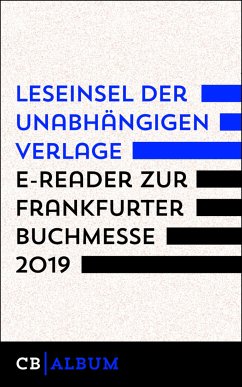 LESEINSEL DER UNABHÄNGIGEN VERLAGE

E-READER ZUR FRANKFURTER BUCHMESSE 2019

CB | ALBUM